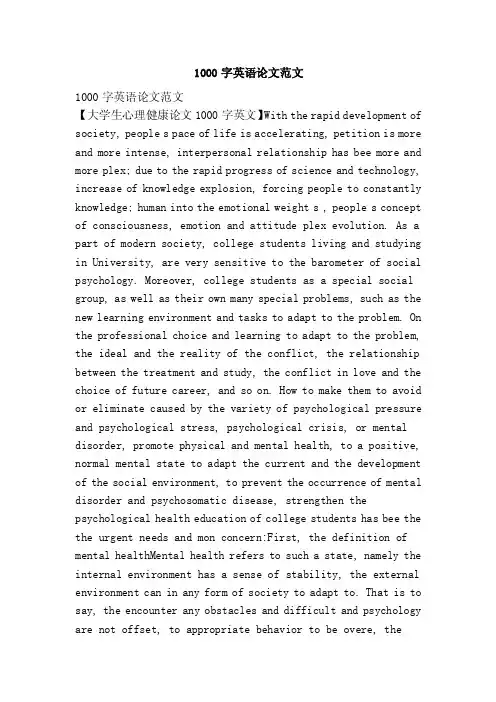 1000 字英语论文范文

1000 字英语论文范文

【大学生心理健康论文 1000 字英文】With the rapid development of society, people s pace of life is accelerating, petition is more and more intense, interpersonal relationship has bee more and more plex; due to the rapid progress of science and technology, increase of knowledge explosion, forcing people to constantly knowledge; human into the emotional weight s , people s concept of consciousness, emotion and attitude plex evolution. As a part of modern society, college students living and studying in University, are very sensitive to the barometer of social psychology. Moreover, college students as a special social group, as well as their own many special problems, such as the new learning environment and tasks to adapt to the problem. On the professional choice and learning to adapt to the problem, the ideal and the reality of the conflict, the relationship between the treatment and study, the conflict in love and the choice of future career, and so on. How to make them to avoid or eliminate caused by the variety of psychological pressure and psychological stress, psychological crisis, or mental disorder, promote physical and mental health, to a positive, normal mental state to adapt the current and the development of the social environment, to prevent the occurrence of mental disorder and psychosomatic disease, strengthen the psychological health education of college students has bee the the urgent needs and mon concern:First, the definition of mental healthMental health refers to such a state, namely the internal environment has a sense of stability, the external environment can in any form of society to adapt to. That is to say, the encounter any obstacles and difficult and psychology are not offset, to appropriate behavior to be overe, the